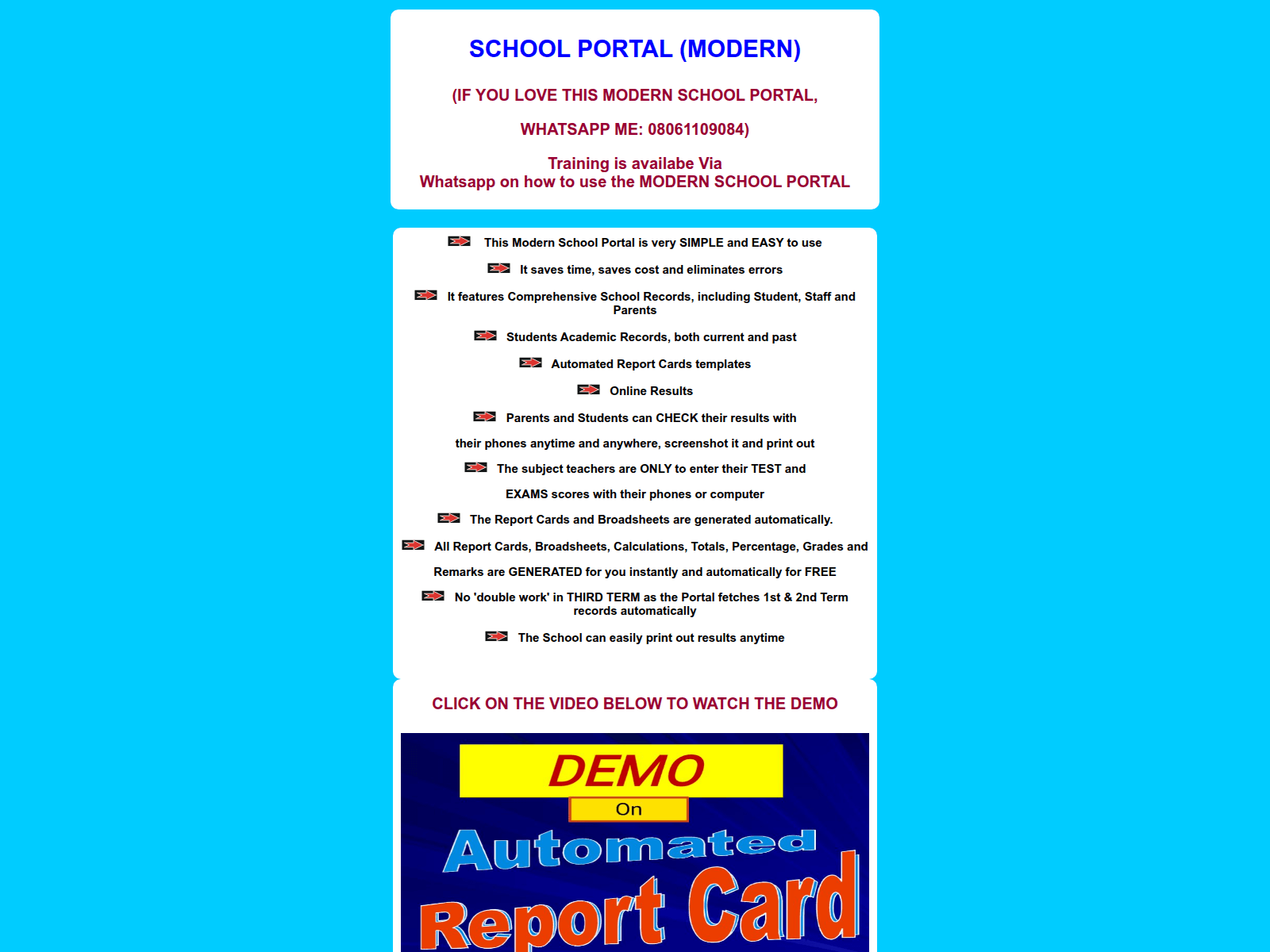 SCHOOL PORTAL (MODERN)

(IF YOU LOVE THIS MODERN SCHOOL PORTAL,

WHATSAPP ME: 08061109084)

Training is availabe Via
Whatsapp on how to use the MODERN SCHOOL PORTAL

This Modern School Portal is very SIMPLE and EASY to use

It saves time, saves cost and eliminates errors

It features Comprehensive School Records, including Student, Staff and Parents

Students Academic Records, both current and past

Automated Report Cards templates

Online Results

Parents and Students can CHECK their results with

their phones anytime and anywhere, screenshot it and print out

The subject teachers are ONLY to enter their TEST and

EXAMS scores with their phones or computer

The Report Cards and Broadsheets are generated automatically.

All Report Cards, Broadsheets, Calculations, Totals, Percentage, Grades and

Remarks are GENERATED for you instantly and automatically for FREE

No 'double work' in THIRD TERM as the Portal fetches 1st & 2nd Term records automatically

The School can easily print out results anytime

CLICK ON THE VIDEO BELOW TO WATCH THE DEMO

DEMO

On

Automated

Report Card